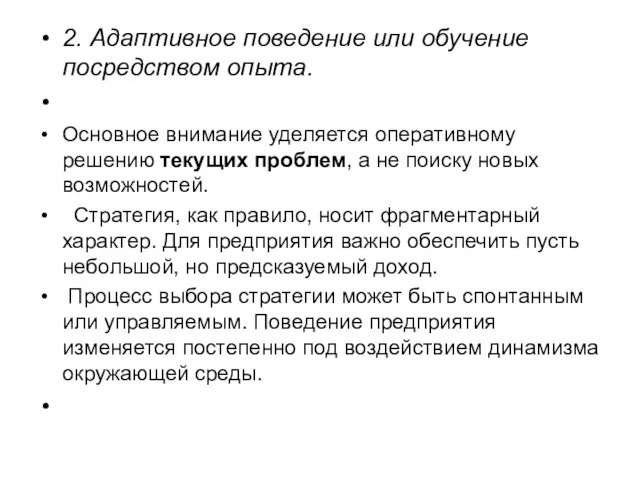 • 2. Адаптивное поведение или обучение посредством опыта.

•

• Основное внимание уделяется оперативному решению текущих проблем, а не поиску новых возможностей.

• Стратегия, как правило, носит фрагментарный характер. Для предприятия важно обеспечить пусть небольшой, но предсказуемый доход.

• Процесс выбора стратегии может быть спонтанным или управляемым. Поведение предприятия изменяется постепенно под воздействием динамизма окружающей среды.

•